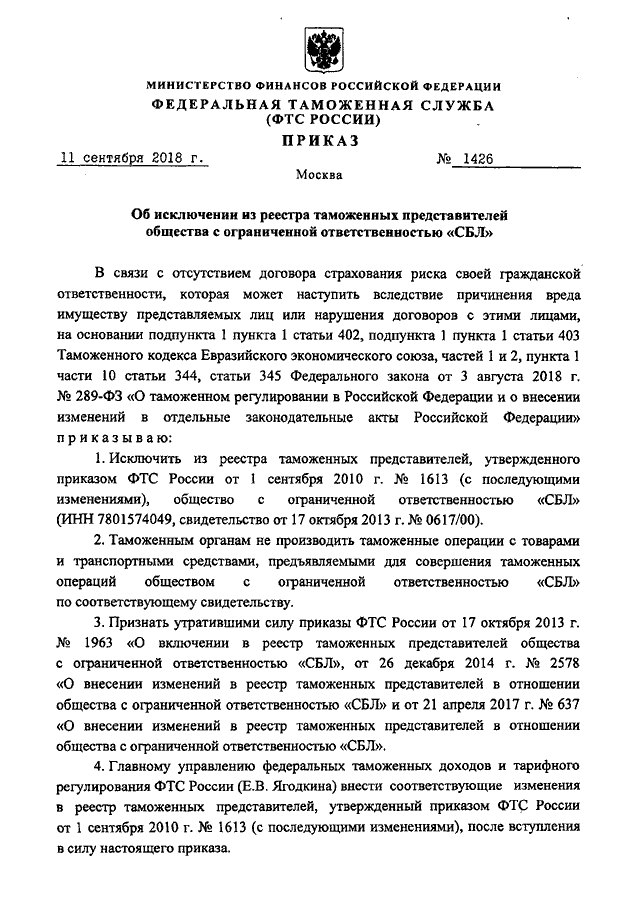 МИНИСТЕРСТВО ФИНАНСОВ РОССИЙСКОЙ ФЕДЕРАЦИИ
ФЕДЕРАЛЬНАЯ ТАМОЖЕННАЯ СЛУЖБА
(ФТС РОССИИ)

ПРИКАЗ

11 сентября 2018 г. № 1426

Москва

Об исключении из реестра таможенных представителей общества с ограниченной ответственностью «СБЛ»

В связи с отсутствием договора страхования риска своей гражданской ответственности, которая может наступить вследствие причинения вреда имуществу представляемых лиц или нарушения договоров с этими лицами, на основании подпункта 1 пункта 1 статьи 402, подпункта 1 пункта 1 статьи 403 Таможенного кодекса Евразийского экономического союза, частей 1 и 2, пункта 1 части 10 статьи 344, статьи 345 Федерального закона от 3 августа 2018 г. № 289-ФЗ «О таможенном регулировании в Российской Федерации и о внесении изменений в отдельные законодательные акты Российской Федерации» приказываю:

1. Исключить из реестра таможенных представителей, утвержденного приказом ФТС России от 1 сентября 2010 г. № 1613 (с последующими изменениями), общество с ограниченной ответственностью «СБЛ» (ИНН 7801574049, свидетельство от 17 октября 2013 г. № 0617/00).

2. Таможенным органам не производить таможенные операции с товарами и транспортными средствами, предъявляемыми для совершения таможенных операций обществом с ограниченной ответственностью «СБЛ» по соответствующему свидетельству.

3. Признать утратившими силу приказы ФТС России от 17 октября 2013 г. № 1963 «О включении в реестр таможенных представителей общества с ограниченной ответственностью «СБЛ», от 26 декабря 2014 г. № 2578 «О внесении изменений в реестр таможенных представителей в отношении общества с ограниченной ответственностью «СБЛ» и от 21 апреля 2017 г. № 637 «О внесении изменений в реестр таможенных представителей в отношении общества с ограниченной ответственностью «СБЛ».

4. Главному управлению федеральных таможенных доходов и тарифного регулирования ФТС России (Е.В. Ягодкина) внести соответствующие изменения в реестр таможенных представителей, утвержденный приказом ФТС России от 1 сентября 2010 г. № 1613 (с последующими изменениями), после вступления в силу настоящего приказа.